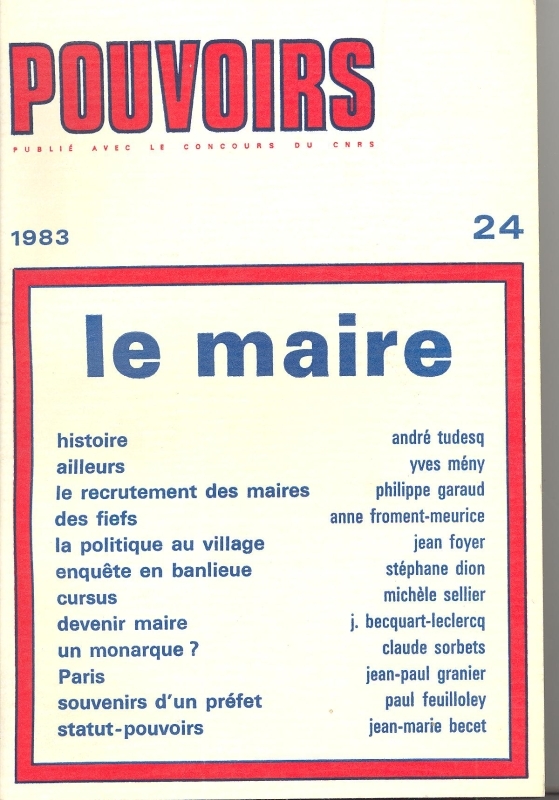 POUVOIRS

PUBLIÉ AVEC LE CONCOURS DU CNRS

1983

24

le maire

histoire
ailleurs
le recrutement des maires
des fiefs
la politique au village
enquête en banlieue
cursus
devenir maire
un monarque ?
Paris
souvenirs d'un préfet
statut-pouvoirs

andré tudesq
yves mény
philippe garaud
anne froment-meurice
jean foyer
stéphane dion
michèle sellier
j. becquart-leclercq
claude sorbets
jean-paul granier
paul feuilloley
jean-marie becet